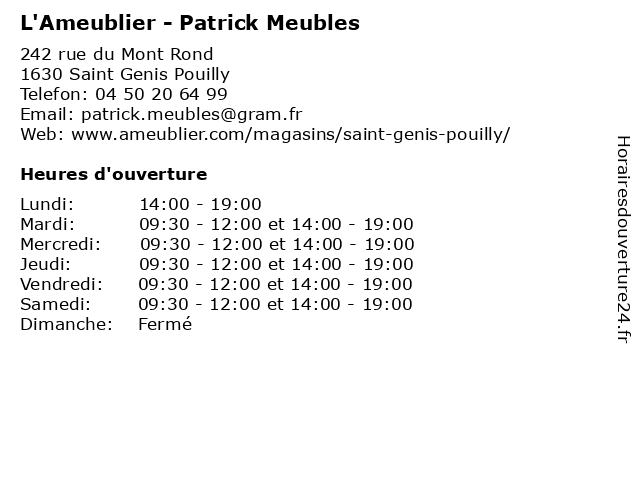 L'Ameublier - Patrick Meubles

242 rue du Mont Rond
1630 Saint Genis Pouilly
Telefon: 04 50 20 64 99
Email: patrick.meubles@gram.fr
Web: www.ameublier.com/magasins/saint-genis-pouilly/

Heures d'ouverture

| | |
|---|---|
| Lundi: | 14:00 - 19:00 |
| Mardi: | 09:30 - 12:00 et 14:00 - 19:00 |
| Mercredi: | 09:30 - 12:00 et 14:00 - 19:00 |
| Jeudi: | 09:30 - 12:00 et 14:00 - 19:00 |
| Vendredi: | 09:30 - 12:00 et 14:00 - 19:00 |
| Samedi: | 09:30 - 12:00 et 14:00 - 19:00 |
| Dimanche: | Fermé |

Horairesdouverture24.fr